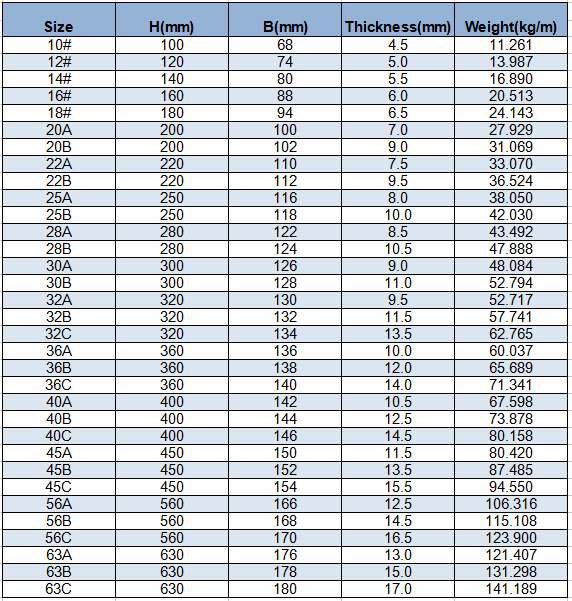 | Size | H(mm) | B(mm) | Thickness(mm) | Weight(kg/m) |
|---|---|---|---|---|
| 10# | 100 | 68 | 4.5 | 11.261 |
| 12# | 120 | 74 | 5.0 | 13.987 |
| 14# | 140 | 80 | 5.5 | 16.890 |
| 16# | 160 | 88 | 6.0 | 20.513 |
| 18# | 180 | 94 | 6.5 | 24.143 |
| 20A | 200 | 100 | 7.0 | 27.929 |
| 20B | 200 | 102 | 9.0 | 31.069 |
| 22A | 220 | 110 | 7.5 | 33.070 |
| 22B | 220 | 112 | 9.5 | 36.524 |
| 25A | 250 | 116 | 8.0 | 38.050 |
| 25B | 250 | 118 | 10.0 | 42.030 |
| 28A | 280 | 122 | 8.5 | 43.492 |
| 28B | 280 | 124 | 10.5 | 47.888 |
| 30A | 300 | 126 | 9.0 | 48.084 |
| 30B | 300 | 128 | 11.0 | 52.794 |
| 32A | 320 | 130 | 9.5 | 52.717 |
| 32B | 320 | 132 | 11.5 | 57.741 |
| 32C | 320 | 134 | 13.5 | 62.765 |
| 36A | 360 | 136 | 10.0 | 60.037 |
| 36B | 360 | 138 | 12.0 | 65.689 |
| 36C | 360 | 140 | 14.0 | 71.341 |
| 40A | 400 | 142 | 10.5 | 67.598 |
| 40B | 400 | 144 | 12.5 | 73.878 |
| 40C | 400 | 146 | 14.5 | 80.158 |
| 45A | 450 | 150 | 11.5 | 80.420 |
| 45B | 450 | 152 | 13.5 | 87.485 |
| 45C | 450 | 154 | 15.5 | 94.550 |
| 56A | 560 | 166 | 12.5 | 106.316 |
| 56B | 560 | 168 | 14.5 | 115.108 |
| 56C | 560 | 170 | 16.5 | 123.900 |
| 63A | 630 | 176 | 13.0 | 121.407 |
| 63B | 630 | 178 | 15.0 | 131.298 |
| 63C | 630 | 180 | 17.0 | 141.189 |